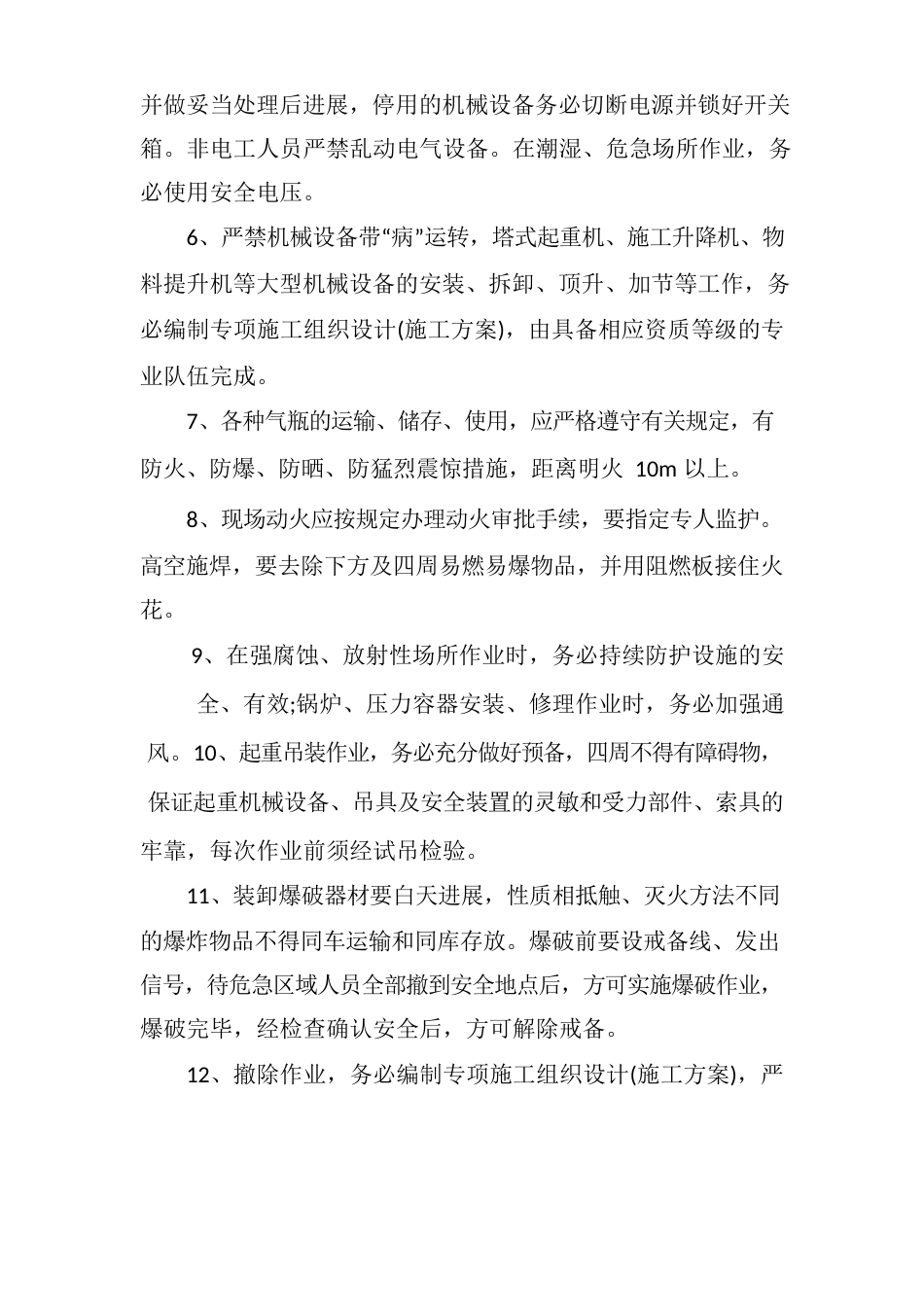 并做妥当处理后进展，停用的机械设备务必切断电源并锁好开关箱。非电工人员严禁乱动电气设备。在潮湿、危急场所作业，务必使用安全电压。

6、严禁机械设备带“病”运转，塔式起重机、施工升降机、物料提升机等大型机械设备的安装、拆卸、顶升、加节等工作，务必编制专项施工组织设计(施工方案)，由具备相应资质等级的专业队伍完成。

7、各种气瓶的运输、储存、使用，应严格遵守有关规定，有防火、防爆、防晒、防猛烈震惊措施，距离明火 10m 以上。

8、现场动火应按规定办理动火审批手续，要指定专人监护。高空施焊，要去除下方及四周易燃易爆物品，并用阻燃板接住火花。

9、在强腐蚀、放射性场所作业时，务必持续防护设施的安全、有效;锅炉、压力容器安装、修理作业时，务必加强通风。10、起重吊装作业，务必充分做好预备，四周不得有障碍物，保证起重机械设备、吊具及安全装置的灵敏和受力部件、索具的牢靠，每次作业前须经试吊检验。

11、装卸爆破器材要白天进展，性质相抵触、灭火方法不同的爆炸物品不得同车运输和同库存放。爆破前要设戒备线、发出信号，待危急区域人员全部撤到安全地点后，方可实施爆破作业，爆破完毕，经检查确认安全后，方可解除戒备。

12、撤除作业，务必编制专项施工组织设计(施工方案)，严